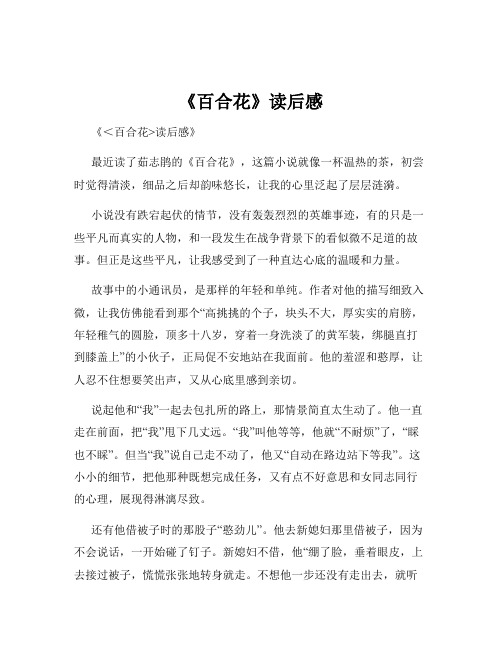 《百合花》读后感

《<百合花>读后感》

最近读了茹志鹃的《百合花》，这篇小说就像一杯温热的茶，初尝时觉得清淡，细品之后却韵味悠长，让我的心里泛起了层层涟漪。

小说没有跌宕起伏的情节，没有轰轰烈烈的英雄事迹，有的只是一些平凡而真实的人物，和一段发生在战争背景下的看似微不足道的故事。但正是这些平凡，让我感受到了一种直达心底的温暖和力量。

故事中的小通讯员，是那样的年轻和单纯。作者对他的描写细致入微，让我仿佛能看到那个“高挑挑的个子，块头不大，厚实实的肩膀，年轻稚气的圆脸，顶多十八岁，穿着一身洗淡了的黄军装，绑腿直打到膝盖上”的小伙子，正局促不安地站在我面前。他的羞涩和憨厚，让人忍不住想要笑出声，又从心底里感到亲切。

说起他和“我”一起去包扎所的路上，那情景简直太生动了。他一直走在前面，把“我”甩下几丈远。“我”叫他等等，他就“不耐烦”了，“睬也不睬”。但当“我”说自己走不动了，他又“自动在路边站下等我”。这小小的细节，把他那种既想完成任务，又有点不好意思和女同志同行的心理，展现得淋漓尽致。

还有他借被子时的那股子“憨劲儿”。他去新媳妇那里借被子，因为不会说话，一开始碰了钉子。新媳妇不借，他“绷了脸，垂着眼皮，上去接过被子，慌慌张张地转身就走。不想他一步还没有走出去，就听